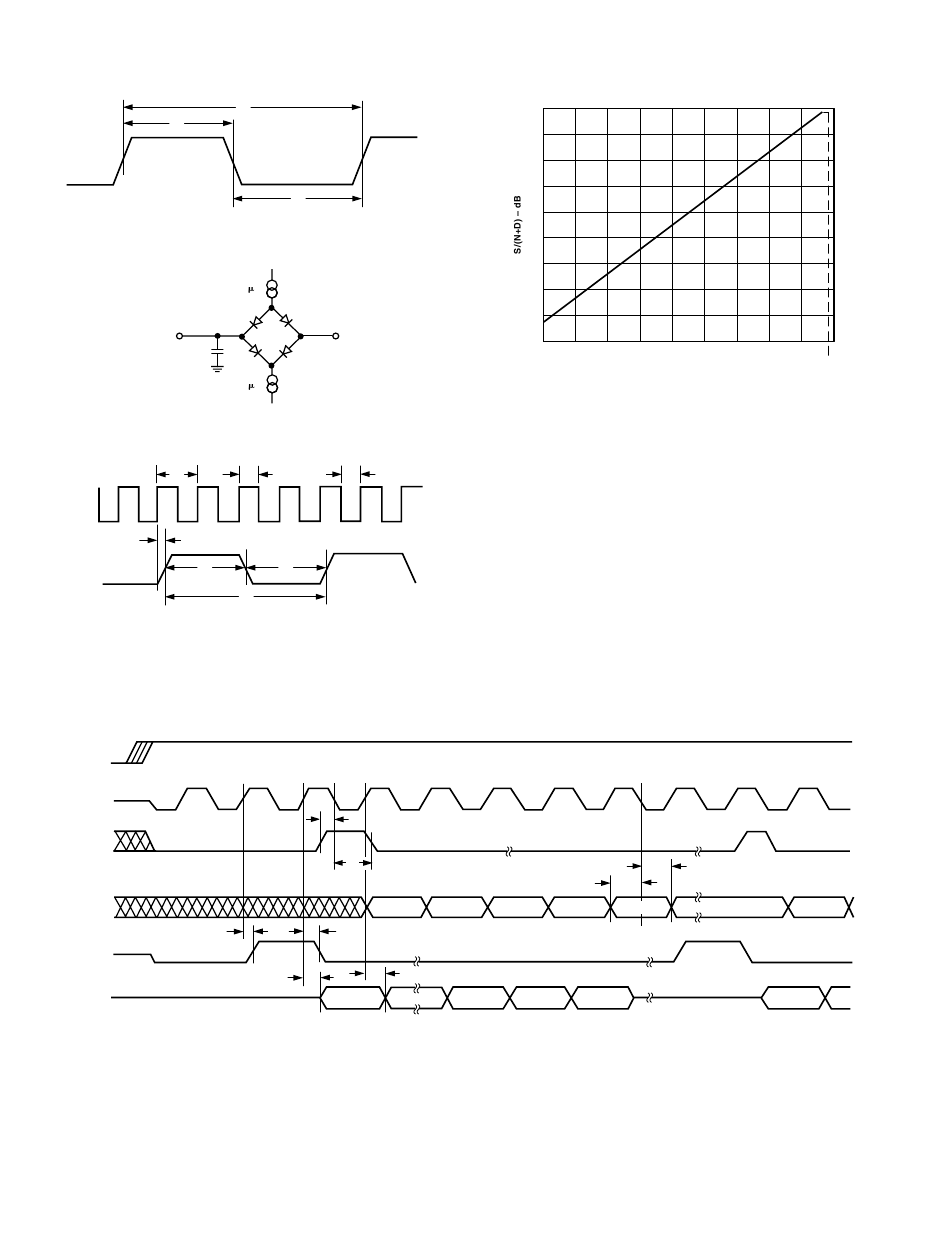 μ

μ

S/(N+D) – dB